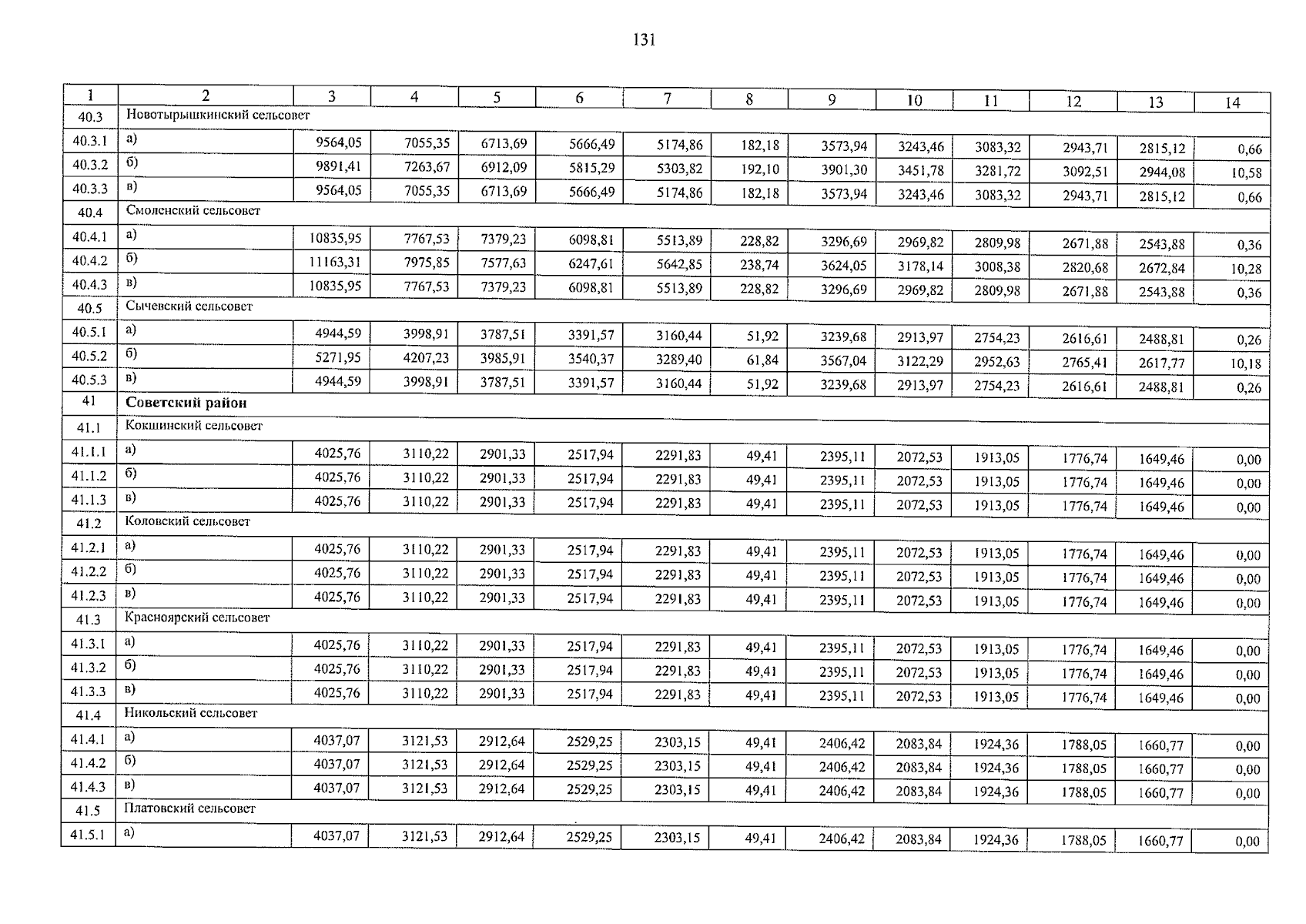 131

| 1 | 2 | 3 | 4 | 5 | 6 | 7 | 8 | 9 | 10 | 11 | 12 | 13 | 14 |
|---|---|---|---|---|---|---|---|---|---|---|---|---|---|
| 40.3 | Новотырышкинский сельсовет | | | | | | | | | | | | |
| 40.3.1 | а) | 9564,05 | 7055,35 | 6713,69 | 5666,49 | 5174,86 | 182,18 | 3573,94 | 3243,46 | 3083,32 | 2943,71 | 2815,12 | 0,66 |
| 40.3.2 | б) | 9891,41 | 7263,67 | 6912,09 | 5815,29 | 5303,82 | 192,10 | 3901,30 | 3451,78 | 3281,72 | 3092,51 | 2944,08 | 10,58 |
| 40.3.3 | в) | 9564,05 | 7055,35 | 6713,69 | 5666,49 | 5174,86 | 182,18 | 3573,94 | 3243,46 | 3083,32 | 2943,71 | 2815,12 | 0,66 |
| 40.4 | Смоленский сельсовет | | | | | | | | | | | | |
| 40.4.1 | а) | 10835,95 | 7767,53 | 7379,23 | 6098,81 | 5513,89 | 228,82 | 3296,69 | 2969,82 | 2809,98 | 2671,88 | 2543,88 | 0,36 |
| 40.4.2 | б) | 11163,31 | 7975,85 | 7577,63 | 6247,61 | 5642,85 | 238,74 | 3624,05 | 3178,14 | 3008,38 | 2820,68 | 2672,84 | 10,28 |
| 40.4.3 | в) | 10835,95 | 7767,53 | 7379,23 | 6098,81 | 5513,89 | 228,82 | 3296,69 | 2969,82 | 2809,98 | 2671,88 | 2543,88 | 0,36 |
| 40.5 | Сычевский сельсовет | | | | | | | | | | | | |
| 40.5.1 | а) | 4944,59 | 3998,91 | 3787,51 | 3391,57 | 3160,44 | 51,92 | 3239,68 | 2913,97 | 2754,23 | 2616,61 | 2488,81 | 0,26 |
| 40.5.2 | б) | 5271,95 | 4207,23 | 3985,91 | 3540,37 | 3289,40 | 61,84 | 3567,04 | 3122,29 | 2952,63 | 2765,41 | 2617,77 | 10,18 |
| 40.5.3 | в) | 4944,59 | 3998,91 | 3787,51 | 3391,57 | 3160,44 | 51,92 | 3239,68 | 2913,97 | 2754,23 | 2616,61 | 2488,81 | 0,26 |
| 41 | Советский район | | | | | | | | | | | | |
| 41.1 | Кокшинский сельсовет | | | | | | | | | | | | |
| 41.1.1 | а) | 4025,76 | 3110,22 | 2901,33 | 2517,94 | 2291,83 | 49,41 | 2395,11 | 2072,53 | 1913,05 | 1776,74 | 1649,46 | 0,00 |
| 41.1.2 | б) | 4025,76 | 3110,22 | 2901,33 | 2517,94 | 2291,83 | 49,41 | 2395,11 | 2072,53 | 1913,05 | 1776,74 | 1649,46 | 0,00 |
| 41.1.3 | в) | 4025,76 | 3110,22 | 2901,33 | 2517,94 | 2291,83 | 49,41 | 2395,11 | 2072,53 | 1913,05 | 1776,74 | 1649,46 | 0,00 |
| 41.2 | Коловский сельсовет | | | | | | | | | | | | |
| 41.2.1 | а) | 4025,76 | 3110,22 | 2901,33 | 2517,94 | 2291,83 | 49,41 | 2395,11 | 2072,53 | 1913,05 | 1776,74 | 1649,46 | 0,00 |
| 41.2.2 | б) | 4025,76 | 3110,22 | 2901,33 | 2517,94 | 2291,83 | 49,41 | 2395,11 | 2072,53 | 1913,05 | 1776,74 | 1649,46 | 0,00 |
| 41.2.3 | в) | 4025,76 | 3110,22 | 2901,33 | 2517,94 | 2291,83 | 49,41 | 2395,11 | 2072,53 | 1913,05 | 1776,74 | 1649,46 | 0,00 |
| 41.3 | Красноярский сельсовет | | | | | | | | | | | | |
| 41.3.1 | а) | 4025,76 | 3110,22 | 2901,33 | 2517,94 | 2291,83 | 49,41 | 2395,11 | 2072,53 | 1913,05 | 1776,74 | 1649,46 | 0,00 |
| 41.3.2 | б) | 4025,76 | 3110,22 | 2901,33 | 2517,94 | 2291,83 | 49,41 | 2395,11 | 2072,53 | 1913,05 | 1776,74 | 1649,46 | 0,00 |
| 41.3.3 | в) | 4025,76 | 3110,22 | 2901,33 | 2517,94 | 2291,83 | 49,41 | 2395,11 | 2072,53 | 1913,05 | 1776,74 | 1649,46 | 0,00 |
| 41.4 | Никольский сельсовет | | | | | | | | | | | | |
| 41.4.1 | а) | 4037,07 | 3121,53 | 2912,64 | 2529,25 | 2303,15 | 49,41 | 2406,42 | 2083,84 | 1924,36 | 1788,05 | 1660,77 | 0,00 |
| 41.4.2 | б) | 4037,07 | 3121,53 | 2912,64 | 2529,25 | 2303,15 | 49,41 | 2406,42 | 2083,84 | 1924,36 | 1788,05 | 1660,77 | 0,00 |
| 41.4.3 | в) | 4037,07 | 3121,53 | 2912,64 | 2529,25 | 2303,15 | 49,41 | 2406,42 | 2083,84 | 1924,36 | 1788,05 | 1660,77 | 0,00 |
| 41.5 | Платовский сельсовет | | | | | | | | | | | | |
| 41.5.1 | а) | 4037,07 | 3121,53 | 2912,64 | 2529,25 | 2303,15 | 49,41 | 2406,42 | 2083,84 | 1924,36 | 1788,05 | 1660,77 | 0,00 |